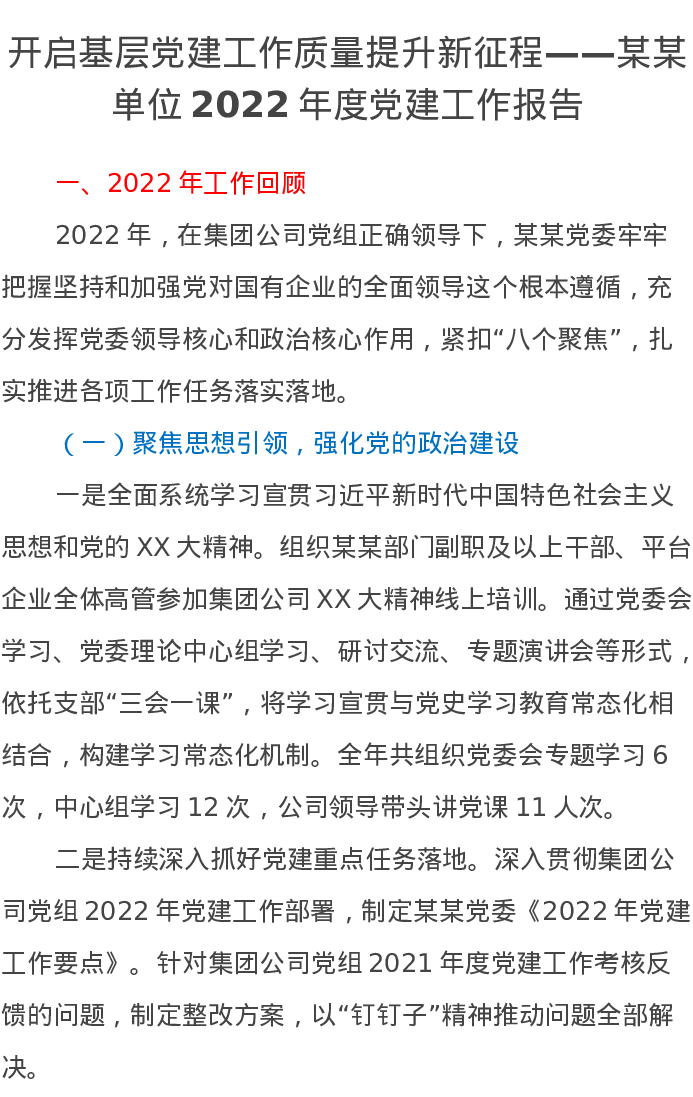 开启基层党建工作质量提升新征程——某某单位 2022 年度党建工作报告

一、2022 年工作回顾

2022 年，在集团公司党组正确领导下，某某党委牢牢把握坚持和加强党对国有企业的全面领导这个根本遵循，充分发挥党委领导核心和政治核心作用，紧扣“八个聚焦”，扎实推进各项工作任务落实落地。

（一）聚焦思想引领，强化党的政治建设

一是全面系统学习宣贯习近平新时代中国特色社会主义思想和党的 XX 大精神。组织某某部门副职及以上干部、平台企业全体高管参加集团公司 XX 大精神线上培训。通过党委会学习、党委理论中心组学习、研讨交流、专题演讲会等形式，依托支部“三会一课”，将学习宣贯与党史学习教育常态化相结合，构建学习常态化机制。全年共组织党委会专题学习 6 次，中心组学习 12 次，公司领导带头讲党课 11 人次。

二是持续深入抓好党建重点任务落地。深入贯彻集团公司党组 2022 年党建工作部署，制定某某党委《2022 年党建工作要点》。针对集团公司党组 2021 年度党建工作考核反馈的问题，制定整改方案，以“钉钉子”精神推动问题全部解决。